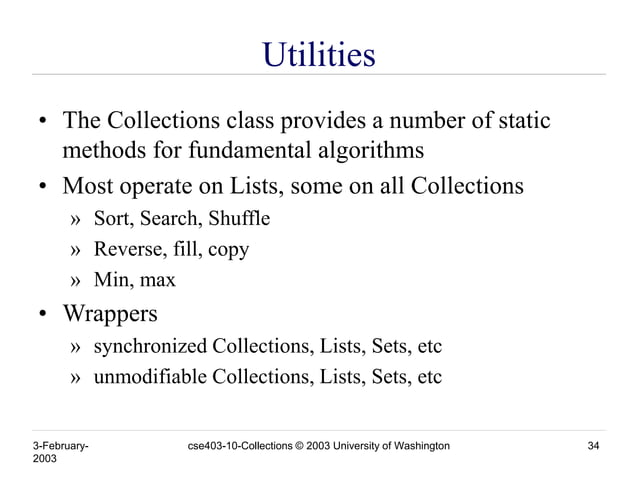 Utilities

• The Collections class provides a number of static methods for fundamental algorithms
• Most operate on Lists, some on all Collections
» Sort, Search, Shuffle
» Reverse, fill, copy
» Min, max
• Wrappers
» synchronized Collections, Lists, Sets, etc
» unmodifiable Collections, Lists, Sets, etc

3-February-2003

cse403-10-Collections © 2003 University of Washington

34